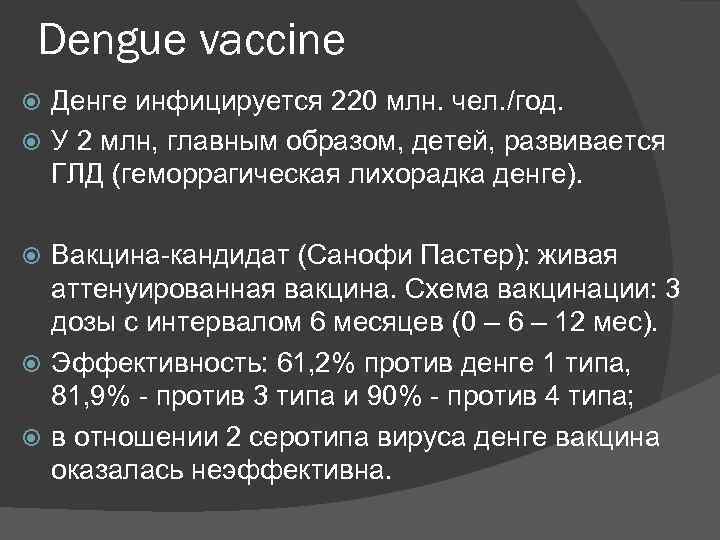 Dengue vaccine

Денге инфицируется 220 млн. чел./год.

У 2 млн, главным образом, детей, развивается ГЛД (геморрагическая лихорадка денге).

Вакцина-кандидат (Санофи Пастер): живая аттенуированная вакцина. Схема вакцинации: 3 дозы с интервалом 6 месяцев (0 – 6 – 12 мес).

Эффективность: 61,2% против денге 1 типа, 81,9% - против 3 типа и 90% - против 4 типа;

в отношении 2 серотипа вируса денге вакцина оказалась неэффективна.